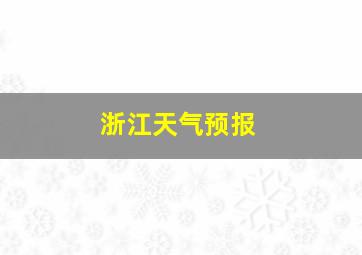 浙江天气预报